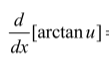 $\frac{d}{dx}[\arctan u] =$